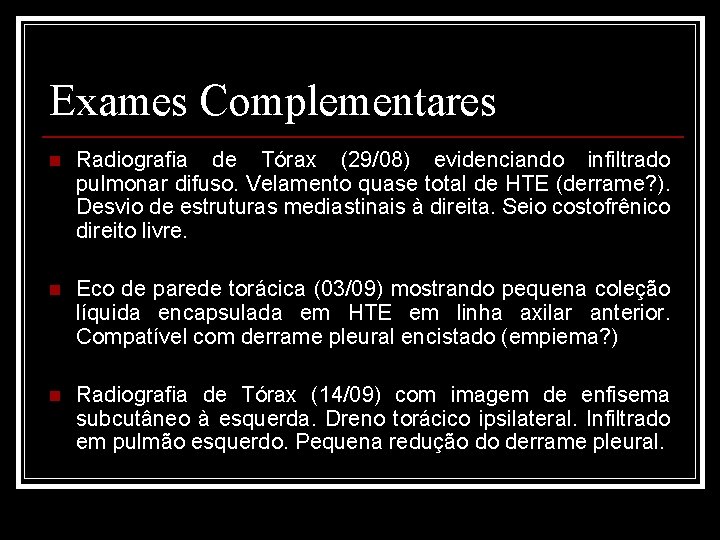 Exames Complementares

Radiografia de Tórax (29/08) evidenciando infiltrado pulmonar difuso. Velamento quase total de HTE (derrame?). Desvio de estruturas mediastinais à direita. Seio costofrênico direito livre.

Eco de parede torácica (03/09) mostrando pequena coleção líquida encapsulada em HTE em linha axilar anterior. Compatível com derrame pleural encistado (empiema?)

Radiografia de Tórax (14/09) com imagem de enfisema subcutâneo à esquerda. Dreno torácico ipsilateral. Infiltrado em pulmão esquerdo. Pequena redução do derrame pleural.